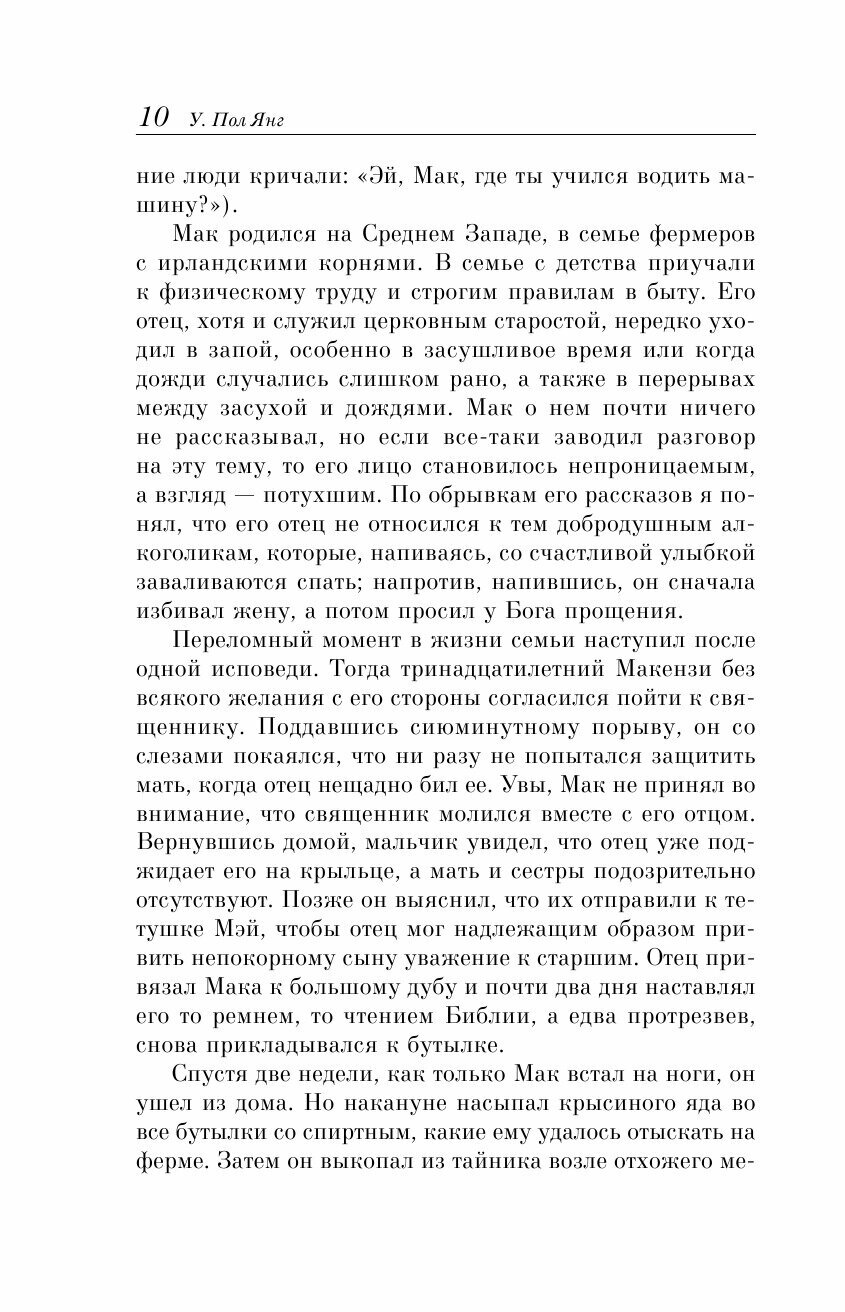 10 У. Пол Янг

ние люди кричали: «Эй, Мак, где ты учился водить машину?»).

Мак родился на Среднем Западе, в семье фермеров с ирландскими корнями. В семье с детства приучали к физическому труду и строгим правилам в быту. Его отец, хотя и служил церковным старостой, нередко уходил в запой, особенно в засушливое время или когда дожди случались слишком рано, а также в перерывах между засухой и дождями. Мак о нем почти ничего не рассказывал, но если все-таки заводил разговор на эту тему, то его лицо становилось непроницаемым, а взгляд — потухшим. По обрывкам его рассказов я понял, что его отец не относился к тем добродушным алкоголикам, которые, напиваясь, со счастливой улыбкой заваливаются спать; напротив, напившись, он сначала избивал жену, а потом просил у Бога прощения.

Переломный момент в жизни семьи наступил после одной исповеди. Тогда тринадцатилетний Макензи без всякого желания с его стороны согласился пойти к священнику. Поддавшись сиюминутному порыву, он со слезами покаялся, что ни разу не попытался защитить мать, когда отец нещадно бил ее. Увы, Мак не принял во внимание, что священник молился вместе с его отцом. Вернувшись домой, мальчик увидел, что отец уже поджидает его на крыльце, а мать и сестры подозрительно отсутствуют. Позже он выяснил, что их отправили к тетушке Мэй, чтобы отец мог надлежащим образом привить непокорному сыну уважение к старшим. Отец привязал Мака к большому дубу и почти два дня наставлял его то ремнем, то чтением Библии, а едва протрезвев, снова прикладывался к бутылке.

Спустя две недели, как только Мак встал на ноги, он ушел из дома. Но накануне насыпал крысиного яда во все бутылки со спиртным, какие ему удалось отыскать на ферме. Затем он выкопал из тайника возле отхожего ме-